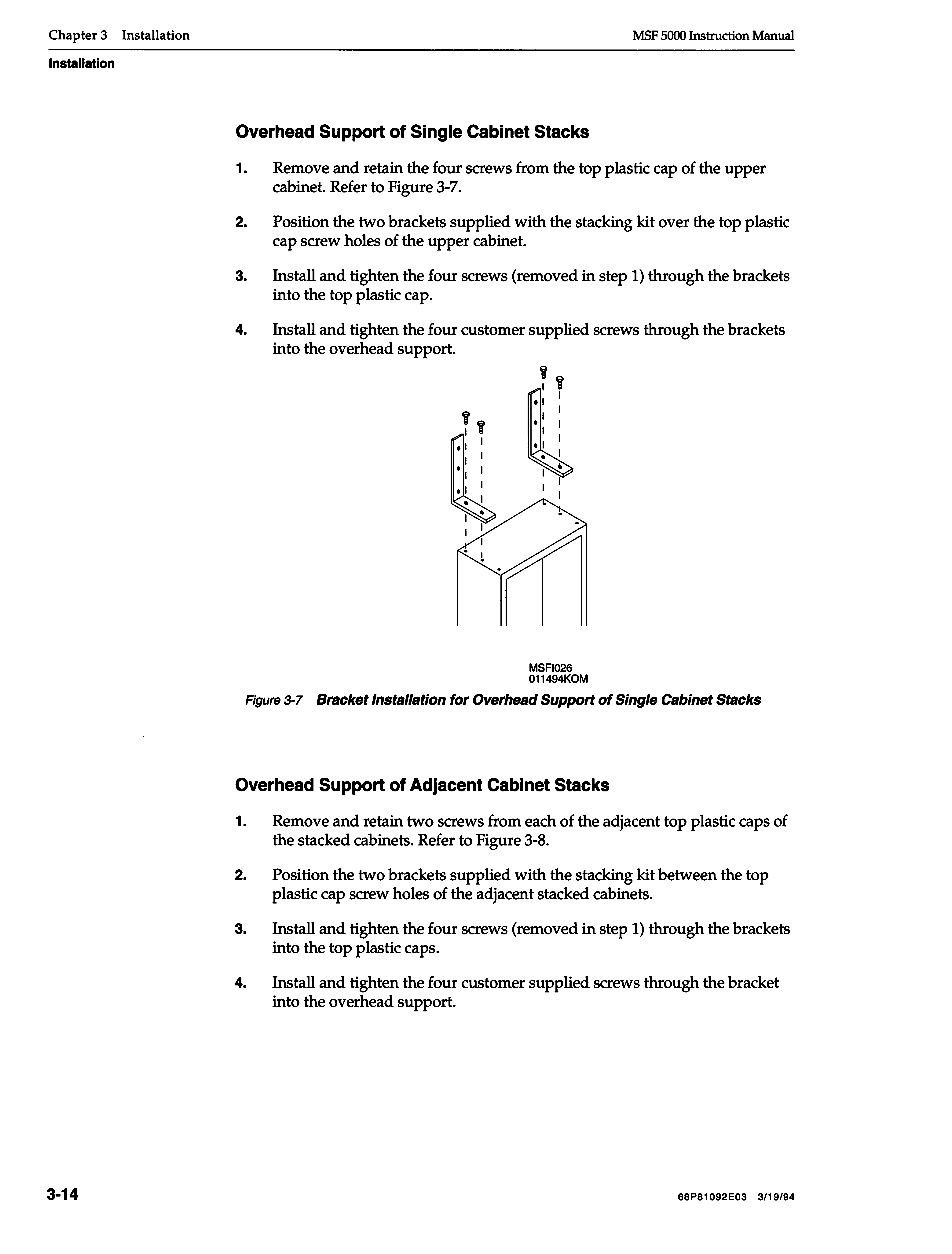 Chapter 3 Installation

MSF 5000 Instruction Manual

Installation

Overhead Support of Single Cabinet Stacks

1. Remove and retain the four screws from the top plastic cap of the upper cabinet. Refer to Figure 3-7.

2. Position the two brackets supplied with the stacking kit over the top plastic cap screw holes of the upper cabinet.

3. Install and tighten the four screws (removed in step 1) through the brackets into the top plastic cap.

4. Install and tighten the four customer supplied screws through the brackets into the overhead support.

MSFI026
011494KOM

Figure 3-7 Bracket Installation for Overhead Support of Single Cabinet Stacks

Overhead Support of Adjacent Cabinet Stacks

1. Remove and retain two screws from each of the adjacent top plastic caps of the stacked cabinets. Refer to Figure 3-8.

2. Position the two brackets supplied with the stacking kit between the top plastic cap screw holes of the adjacent stacked cabinets.

3. Install and tighten the four screws (removed in step 1) through the brackets into the top plastic caps.

4. Install and tighten the four customer supplied screws through the bracket into the overhead support.

3-14

68P81092E03 3/19/94